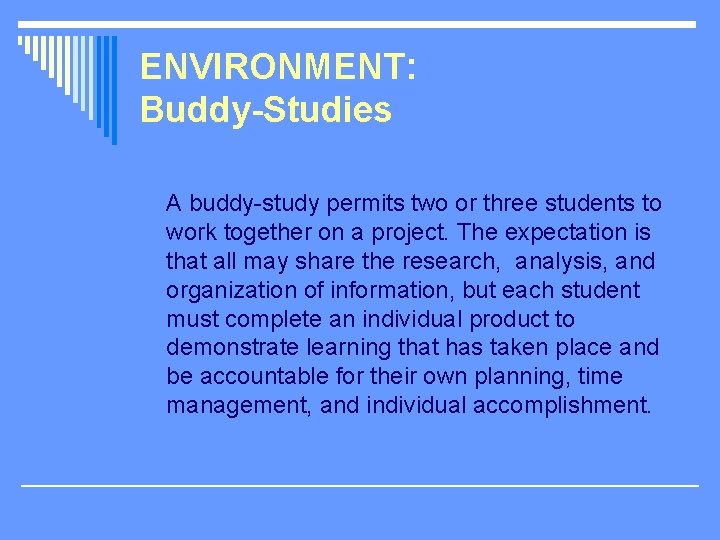 ENVIRONMENT:
Buddy-Studies

A buddy-study permits two or three students to work together on a project. The expectation is that all may share the research, analysis, and organization of information, but each student must complete an individual product to demonstrate learning that has taken place and be accountable for their own planning, time management, and individual accomplishment.